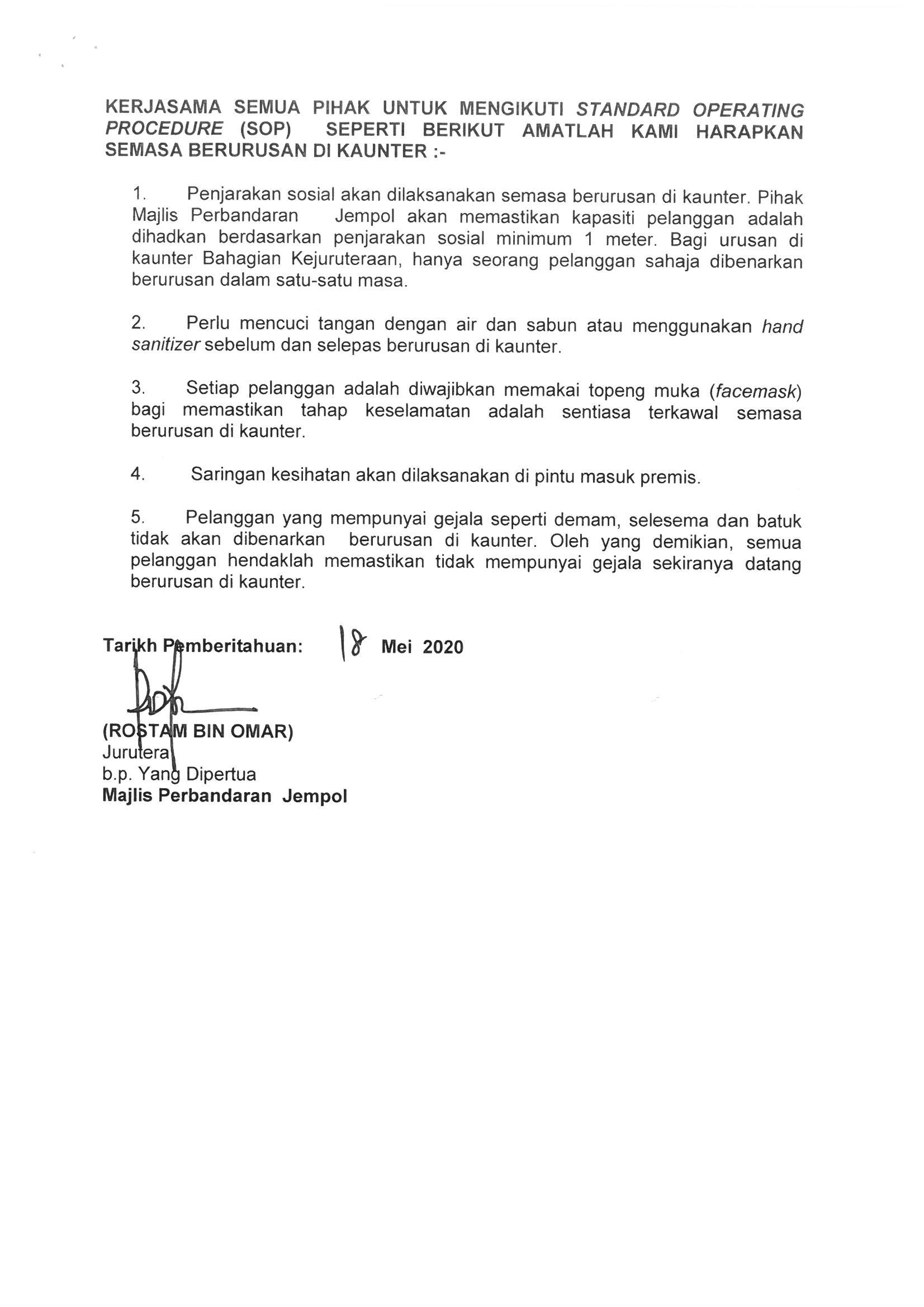 KERJASAMA SEMUA PIHAK UNTUK MENGIKUTI STANDARD OPERATING PROCEDURE (SOP) SEPERTI BERIKUT AMATLAH KAMI HARAPKAN SEMASA BERURUSAN DI KAUNTER :-

1. Penjarakan sosial akan dilaksanakan semasa berurusan di kaunter. Pihak Majlis Perbandaran Jempol akan memastikan kapasiti pelanggan adalah dihadkan berdasarkan penjarakan sosial minimum 1 meter. Bagi urusan di kaunter Bahagian Kejuruteraan, hanya seorang pelanggan sahaja dibenarkan berurusan dalam satu-satu masa.

2. Perlu mencuci tangan dengan air dan sabun atau menggunakan hand sanitizer sebelum dan selepas berurusan di kaunter.

3. Setiap pelanggan adalah diwajibkan memakai topeng muka (facemask) bagi memastikan tahap keselamatan adalah sentiasa terkawal semasa berurusan di kaunter.

4. Saringan kesihatan akan dilaksanakan di pintu masuk premis.

5. Pelanggan yang mempunyai gejala seperti demam, selesema dan batuk tidak akan dibenarkan berurusan di kaunter. Oleh yang demikian, semua pelanggan hendaklah memastikan tidak mempunyai gejala sekiranya datang berurusan di kaunter.

Tarikh Pemberitahuan: 18 Mei 2020

(ROSTAM BIN OMAR)
Jurutera
b.p. Yang Dipertua
Majlis Perbandaran Jempol